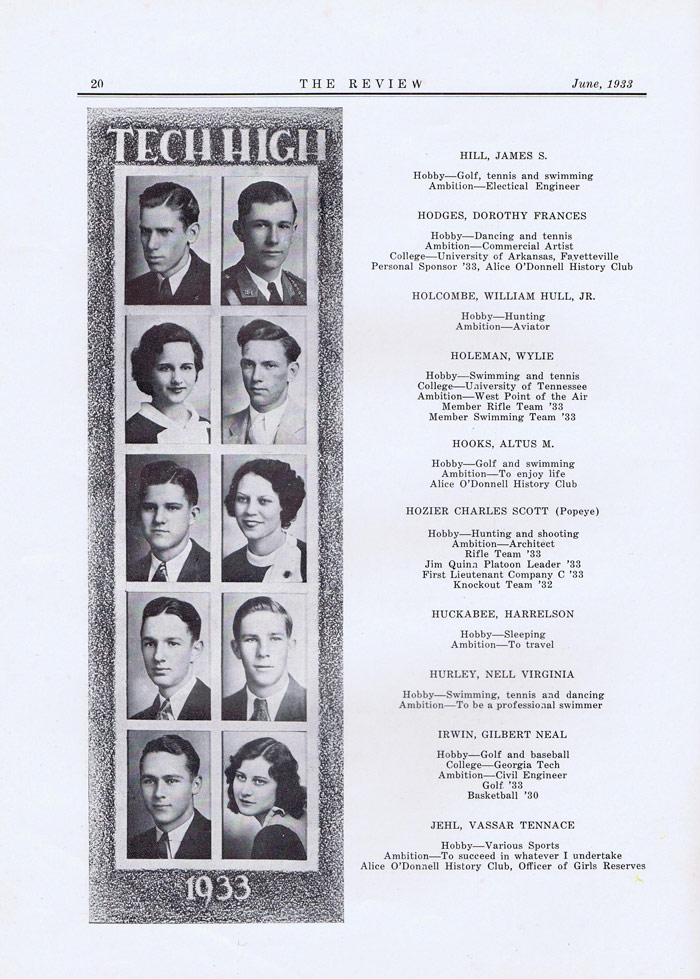 20 THE REVIEW June, 1933

TECH HIGH

1933

HILL, JAMES S.

Hobby—Golf, tennis and swimming
Ambition—Electical Engineer

HODGES, DOROTHY FRANCES

Hobby—Dancing and tennis
Ambition—Commercial Artist
College—University of Arkansas, Fayetteville
Personal Sponsor '33, Alice O'Donnell History Club

HOLCOMBE, WILLIAM HULL, JR.

Hobby—Hunting
Ambition—Aviator

HOLEMAN, WYLIE

Hobby—Swimming and tennis
College—University of Tennessee
Ambition—West Point of the Air
Member Rifle Team '33
Member Swimming Team '33

HOOKS, ALTUS M.

Hobby—Golf and swimming
Ambition—To enjoy life
Alice O'Donnell History Club

HOZIER CHARLES SCOTT (Popeye)

Hobby—Hunting and shooting
Ambition—Architect
Rifle Team '33
Jim Quinn Platoon Leader '33
First Lieutenant Company C '33
Knockout Team '32

HUCKABEE, HARRELSON

Hobby—Sleeping
Ambition—To travel

HURLEY, NELL VIRGINIA

Hobby—Swimming, tennis and dancing
Ambition—To be a professional swimmer

IRWIN, GILBERT NEAL

Hobby—Golf and baseball
College—Georgia Tech
Ambition—Civil Engineer
Golf '33
Basketball '30

JEHL, VASSAR TENNACE

Hobby—Various Sports
Ambition—To succeed in whatever I undertake
Alice O'Donnell History Club, Officer of Girls Reserves